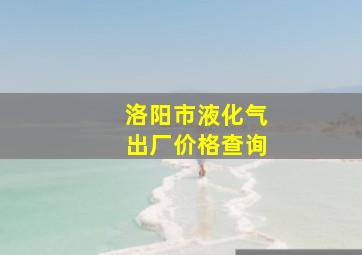 洛阳市液化气
出厂价格查询